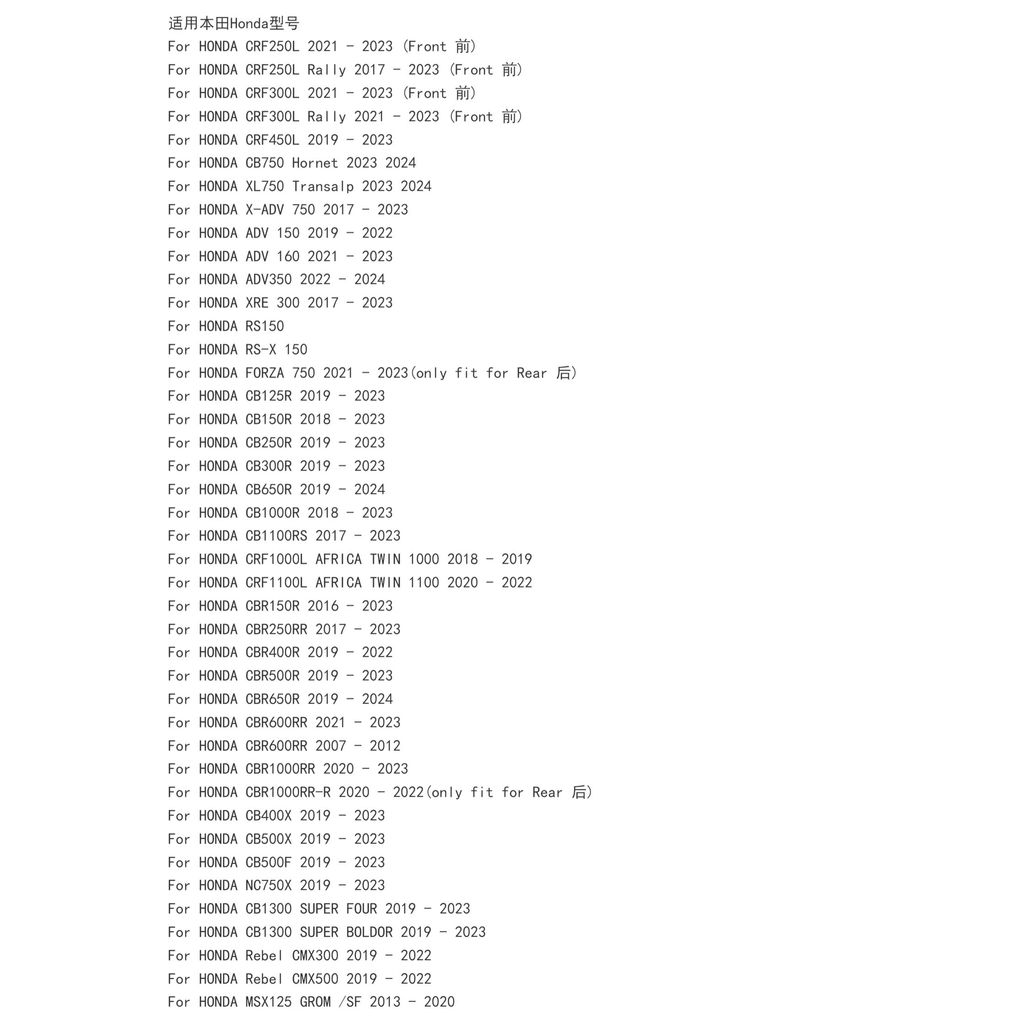 适用本田Honda型号
For HONDA CRF250L 2021 - 2023 (Front 前)
For HONDA CRF250L Rally 2017 - 2023 (Front 前)
For HONDA CRF300L 2021 - 2023 (Front 前)
For HONDA CRF300L Rally 2021 - 2023 (Front 前)
For HONDA CRF450L 2019 - 2023
For HONDA CB750 Hornet 2023 2024
For HONDA XL750 Transalp 2023 2024
For HONDA X-ADV 750 2017 - 2023
For HONDA ADV 150 2019 - 2022
For HONDA ADV 160 2021 - 2023
For HONDA ADV350 2022 - 2024
For HONDA XRE 300 2017 - 2023
For HONDA RS150
For HONDA RS-X 150
For HONDA FORZA 750 2021 - 2023(only fit for Rear 后)
For HONDA CB125R 2019 - 2023
For HONDA CB150R 2018 - 2023
For HONDA CB250R 2019 - 2023
For HONDA CB300R 2019 - 2023
For HONDA CB650R 2019 - 2024
For HONDA CB1000R 2018 - 2023
For HONDA CB1100RS 2017 - 2023
For HONDA CRF1000L AFRICA TWIN 1000 2018 - 2019
For HONDA CRF1100L AFRICA TWIN 1100 2020 - 2022
For HONDA CBR150R 2016 - 2023
For HONDA CBR250RR 2017 - 2023
For HONDA CBR400R 2019 - 2022
For HONDA CBR500R 2019 - 2023
For HONDA CBR650R 2019 - 2024
For HONDA CBR600RR 2021 - 2023
For HONDA CBR600RR 2007 - 2012
For HONDA CBR1000RR 2020 - 2023
For HONDA CBR1000RR-R 2020 - 2022(only fit for Rear 后)
For HONDA CB400X 2019 - 2023
For HONDA CB500X 2019 - 2023
For HONDA CB500F 2019 - 2023
For HONDA NC750X 2019 - 2023
For HONDA CB1300 SUPER FOUR 2019 - 2023
For HONDA CB1300 SUPER BOLDOR 2019 - 2023
For HONDA Rebel CMX300 2019 - 2022
For HONDA Rebel CMX500 2019 - 2022
For HONDA MSX125 GROM /SF 2013 - 2020